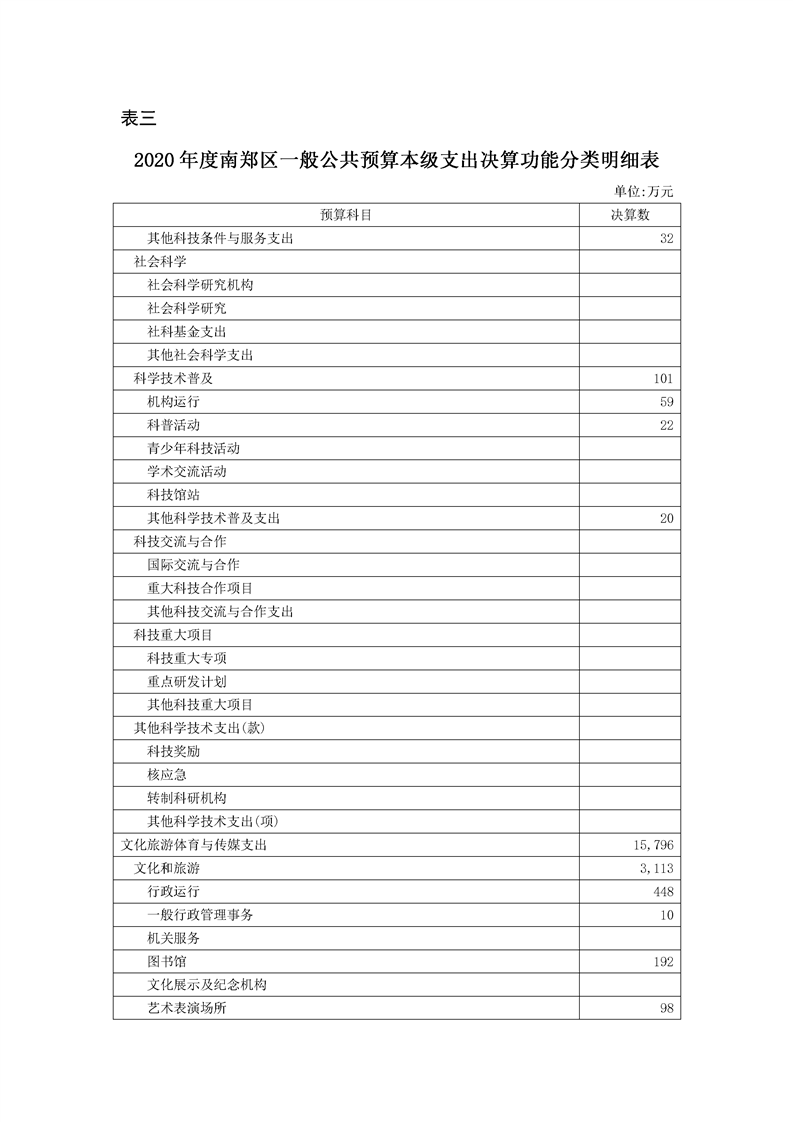 表三

2020 年度南郑区一般公共预算本级支出决算功能分类明细表

单位:万元

| 预算科目 | 决算数 |
|---|---|
| 其他科技条件与服务支出 | 32 |
| 社会科学 | |
| 社会科学研究机构 | |
| 社会科学研究 | |
| 社科基金支出 | |
| 其他社会科学支出 | |
| 科学技术普及 | 101 |
| 机构运行 | 59 |
| 科普活动 | 22 |
| 青少年科技活动 | |
| 学术交流活动 | |
| 科技馆站 | |
| 其他科学技术普及支出 | 20 |
| 科技交流与合作 | |
| 国际交流与合作 | |
| 重大科技合作项目 | |
| 其他科技交流与合作支出 | |
| 科技重大项目 | |
| 科技重大专项 | |
| 重点研发计划 | |
| 其他科技重大项目 | |
| 其他科学技术支出(款) | |
| 科技奖励 | |
| 核应急 | |
| 转制科研机构 | |
| 其他科学技术支出(项) | |
| 文化旅游体育与传媒支出 | 15,796 |
| 文化和旅游 | 3,113 |
| 行政运行 | 448 |
| 一般行政管理事务 | 10 |
| 机关服务 | |
| 图书馆 | 192 |
| 文化展示及纪念机构 | |
| 艺术表演场所 | 98 |